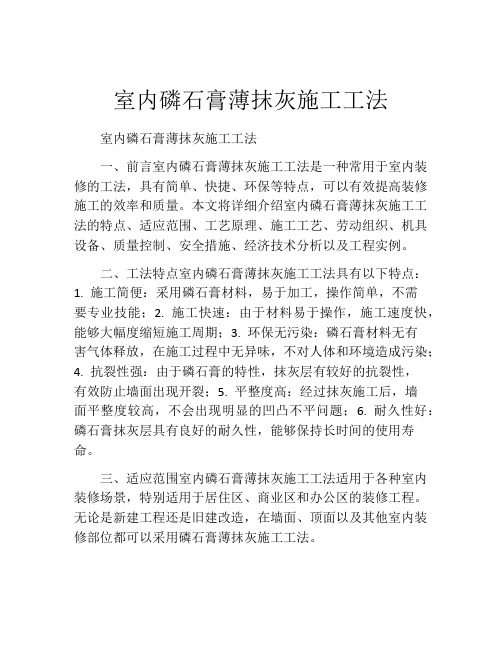 室内磷石膏薄抹灰施工工法

室内磷石膏薄抹灰施工工法

一、前言室内磷石膏薄抹灰施工工法是一种常用于室内装修的工法，具有简单、快捷、环保等特点，可以有效提高装修施工的效率和质量。本文将详细介绍室内磷石膏薄抹灰施工工法的特点、适应范围、工艺原理、施工工艺、劳动组织、机具设备、质量控制、安全措施、经济技术分析以及工程实例。

二、工法特点室内磷石膏薄抹灰施工工法具有以下特点：1. 施工简便：采用磷石膏材料，易于加工，操作简单，不需要专业技能；2. 施工快速：由于材料易于操作，施工速度快，能够大幅度缩短施工周期；3. 环保无污染：磷石膏材料无有害气体释放，在施工过程中无异味，不对人体和环境造成污染；4. 抗裂性强：由于磷石膏的特性，抹灰层有较好的抗裂性，有效防止墙面出现开裂；5. 平整度高：经过抹灰施工后，墙面平整度较高，不会出现明显的凹凸不平问题；6. 耐久性好：磷石膏抹灰层具有良好的耐久性，能够保持长时间的使用寿命。

三、适应范围室内磷石膏薄抹灰施工工法适用于各种室内装修场景，特别适用于居住区、商业区和办公区的装修工程。无论是新建工程还是旧建改造，在墙面、顶面以及其他室内装修部位都可以采用磷石膏薄抹灰施工工法。